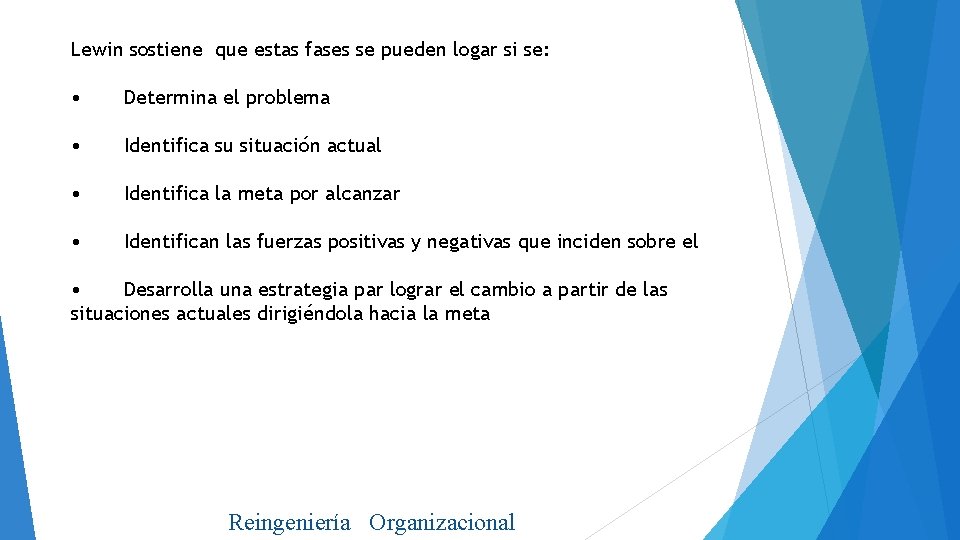 Lewin sostiene que estas fases se pueden logar si se:

• Determina el problema

• Identifica su situación actual

• Identifica la meta por alcanzar

• Identifican las fuerzas positivas y negativas que inciden sobre el

• Desarrolla una estrategia par lograr el cambio a partir de las situaciones actuales dirigiéndola hacia la meta

Reingeniería Organizacional